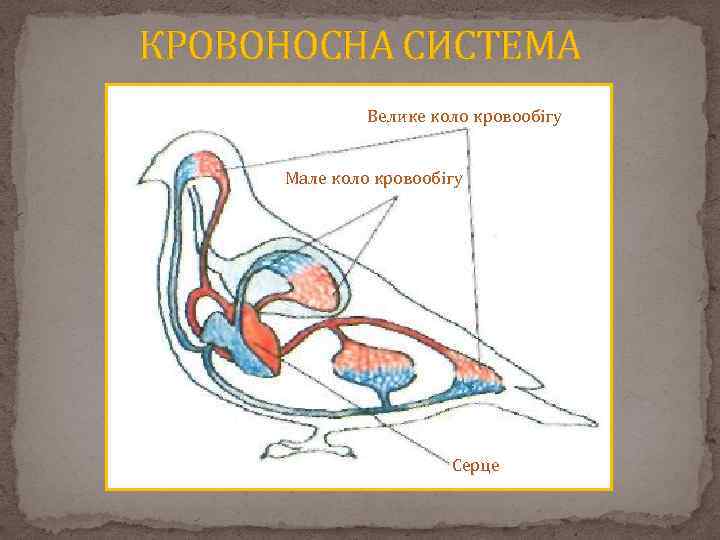 КРОВОНОСНА СИСТЕМА

Велике коло кровообігу

Мале коло кровообігу

Серце